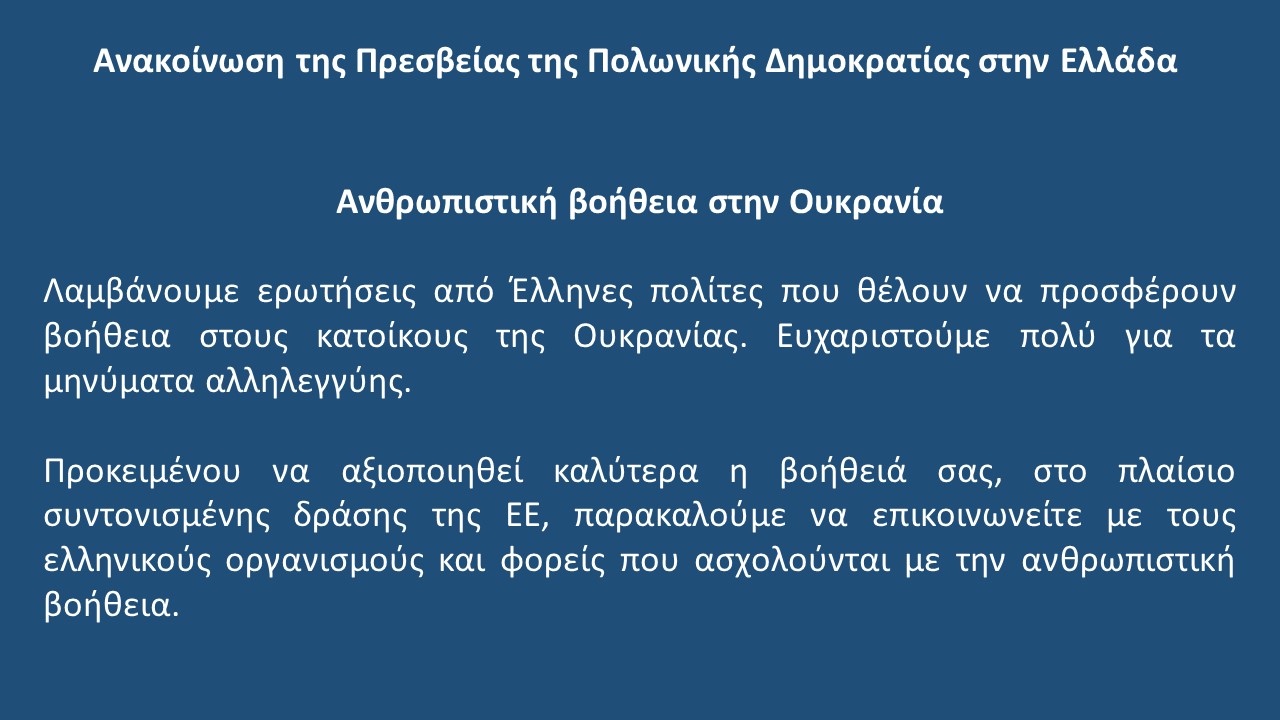 Ανακοίνωση της Πρεσβείας της Πολωνικής Δημοκρατίας στην Ελλάδα

Ανθρωπιστική βοήθεια στην Ουκρανία

Λαμβάνουμε ερωτήσεις από Έλληνες πολίτες που θέλουν να προσφέρουν βοήθεια στους κατοίκους της Ουκρανίας. Ευχαριστούμε πολύ για τα μηνύματα αλληλεγγύης.

Προκειμένου να αξιοποιηθεί καλύτερα η βοήθειά σας, στο πλαίσιο συντονισμένης δράσης της ΕΕ, παρακαλούμε να επικοινωνείτε με τους ελληνικούς οργανισμούς και φορείς που ασχολούνται με την ανθρωπιστική βοήθεια.